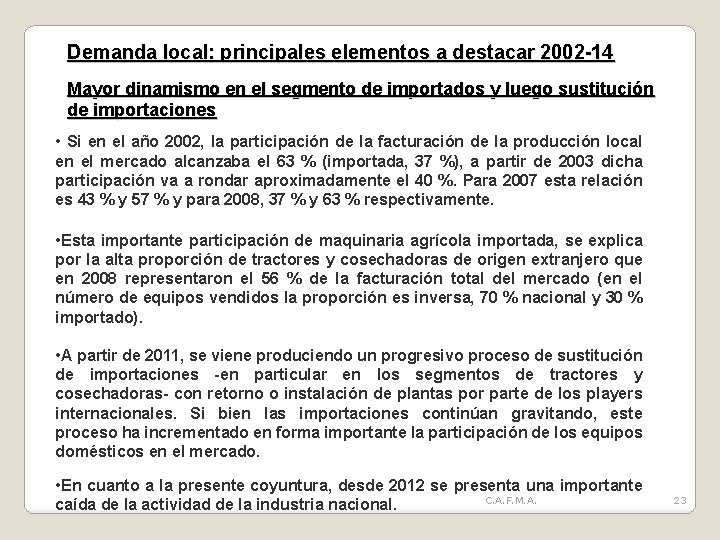 Demanda local: principales elementos a destacar 2002-14

Mayor dinamismo en el segmento de importados y luego sustitución de importaciones

• Si en el año 2002, la participación de la facturación de la producción local en el mercado alcanzaba el 63 % (importada, 37 %), a partir de 2003 dicha participación va a rondar aproximadamente el 40 %. Para 2007 esta relación es 43 % y 57 % y para 2008, 37 % y 63 % respectivamente.

•Esta importante participación de maquinaria agrícola importada, se explica por la alta proporción de tractores y cosechadoras de origen extranjero que en 2008 representaron el 56 % de la facturación total del mercado (en el número de equipos vendidos la proporción es inversa, 70 % nacional y 30 % importado).

•A partir de 2011, se viene produciendo un progresivo proceso de sustitución de importaciones -en particular en los segmentos de tractores y cosechadoras- con retorno o instalación de plantas por parte de los players internacionales. Si bien las importaciones continúan gravitando, este proceso ha incrementado en forma importante la participación de los equipos domésticos en el mercado.

•En cuanto a la presente coyuntura, desde 2012 se presenta una importante caída de la actividad de la industria nacional.

C.A.F.M.A.

23